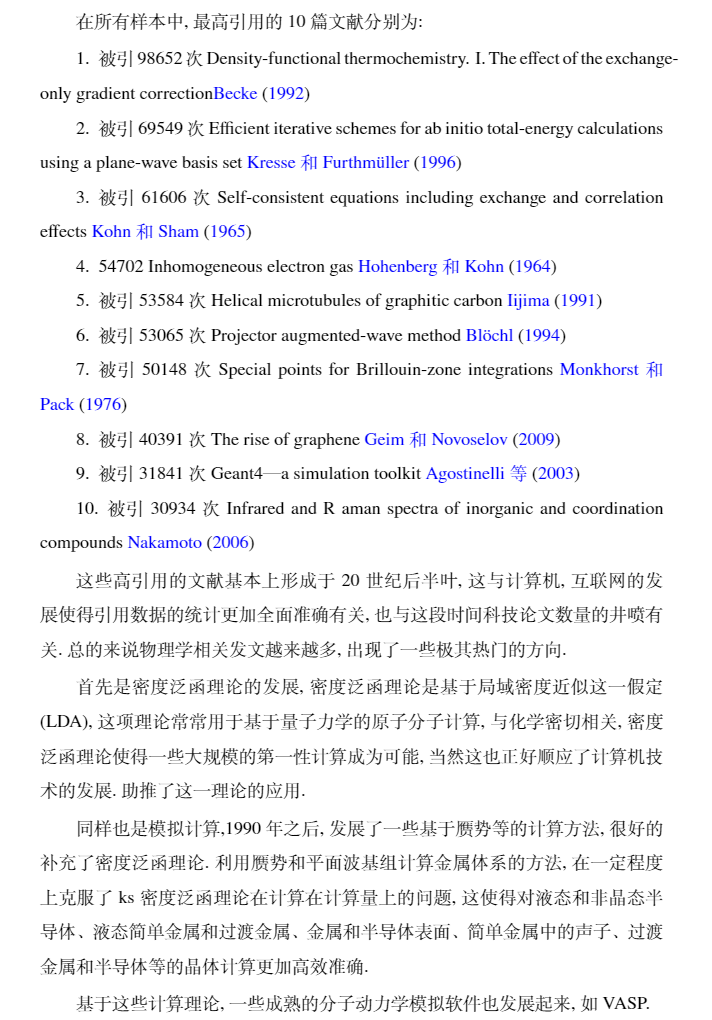 在所有样本中, 最高引用的 10 篇文献分别为:

1. 被引 98652 次 Density-functional thermochemistry. I. The effect of the exchange-only gradient correctionBecke (1992)

2. 被引 69549 次 Efficient iterative schemes for ab initio total-energy calculations using a plane-wave basis set Kresse 和 Furthmüller (1996)

3. 被引 61606 次 Self-consistent equations including exchange and correlation effects Kohn 和 Sham (1965)

4. 54702 Inhomogeneous electron gas Hohenberg 和 Kohn (1964)

5. 被引 53584 次 Helical microtubules of graphitic carbon Iijima (1991)

6. 被引 53065 次 Projector augmented-wave method Blöchl (1994)

7. 被引 50148 次 Special points for Brillouin-zone integrations Monkhorst 和 Pack (1976)

8. 被引 40391 次 The rise of graphene Geim 和 Novoselov (2009)

9. 被引 31841 次 Geant4—a simulation toolkit Agostinelli 等 (2003)

10. 被引 30934 次 Infrared and R aman spectra of inorganic and coordination compounds Nakamoto (2006)

这些高引用的文献基本上形成于 20 世纪后半叶, 这与计算机, 互联网的发展使得引用数据的统计更加全面准确有关, 也与这段时间科技论文数量的井喷有关. 总的来说物理学相关发文越来越多, 出现了一些极其热门的方向.

首先是密度泛函理论的发展, 密度泛函理论是基于局域密度近似这一假定 (LDA), 这项理论常常用于基于量子力学的原子分子计算, 与化学密切相关, 密度泛函理论使得一些大规模的第一性计算成为可能, 当然这也正好顺应了计算机技术的发展. 助推了这一理论的应用.

同样也是模拟计算,1990 年之后, 发展了一些基于赝势等的计算方法, 很好的补充了密度泛函理论. 利用赝势和平面波基组计算金属体系的方法, 在一定程度上克服了 ks 密度泛函理论在计算在计算量上的问题, 这使得对液态和非晶态半导体、液态简单金属和过渡金属、金属和半导体表面、简单金属中的声子、过渡金属和半导体等的晶体计算更加高效准确.

基于这些计算理论, 一些成熟的分子动力学模拟软件也发展起来, 如 VASP.